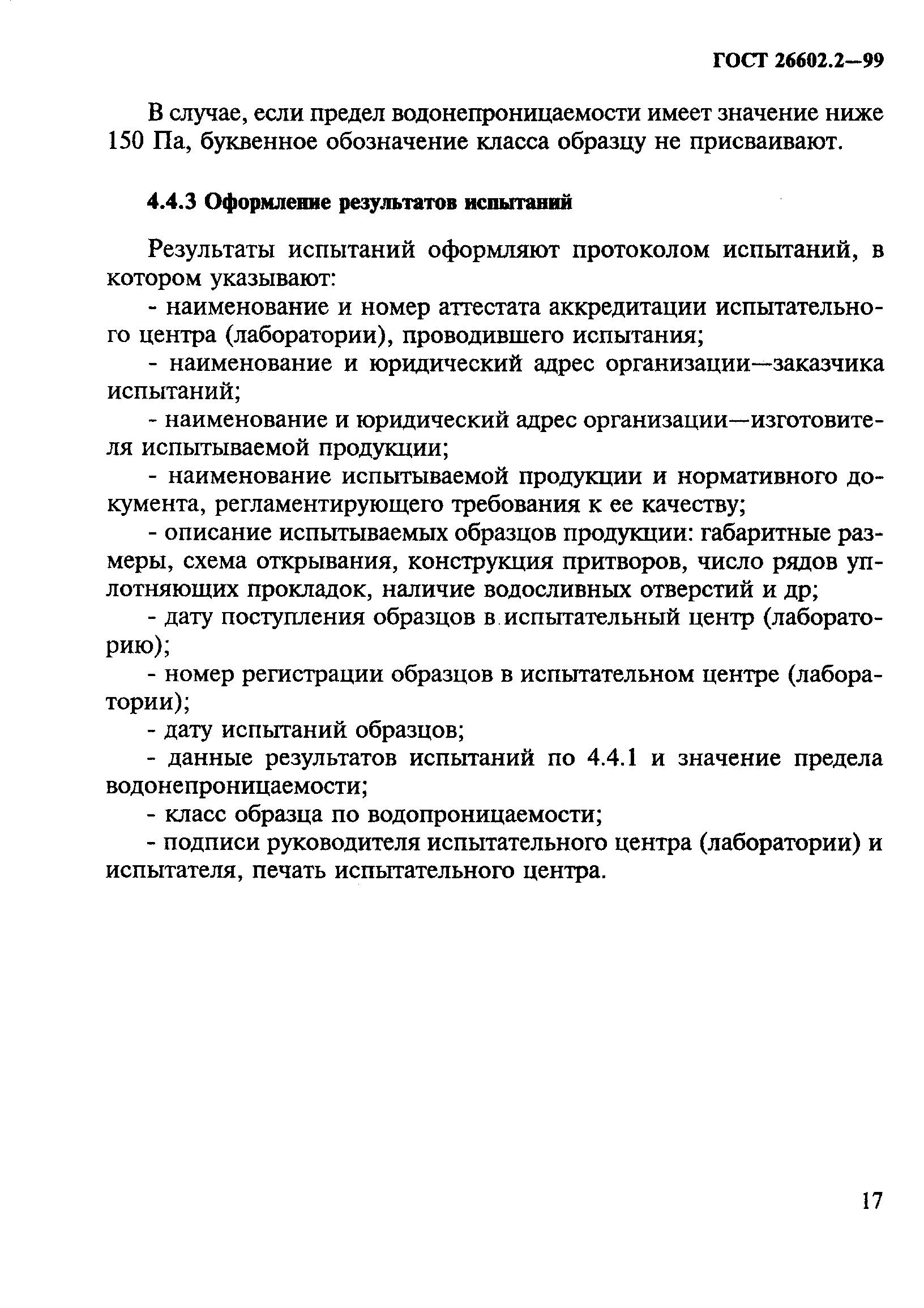 ГОСТ 26602.2—99

В случае, если предел водонепроницаемости имеет значение ниже 150 Па, буквенное обозначение класса образцу не присваивают.

4.4.3 Оформление результатов испытаний

Результаты испытаний оформляют протоколом испытаний, в котором указывают:

- наименование и номер аттестата аккредитации испытательного центра (лаборатории), проводившего испытания;

- наименование и юридический адрес организации—заказчика испытаний;

- наименование и юридический адрес организации—изготовителя испытываемой продукции;

- наименование испытываемой продукции и нормативного документа, регламентирующего требования к ее качеству;

- описание испытываемых образцов продукции: габаритные размеры, схема открывания, конструкция притворов, число рядов уплотняющих прокладок, наличие водосливных отверстий и др;

- дату поступления образцов в испытательный центр (лабораторию);

- номер регистрации образцов в испытательном центре (лаборатории);

- дату испытаний образцов;

- данные результатов испытаний по 4.4.1 и значение предела водонепроницаемости;

- класс образца по водопроницаемости;

- подписи руководителя испытательного центра (лаборатории) и испытателя, печать испытательного центра.

17